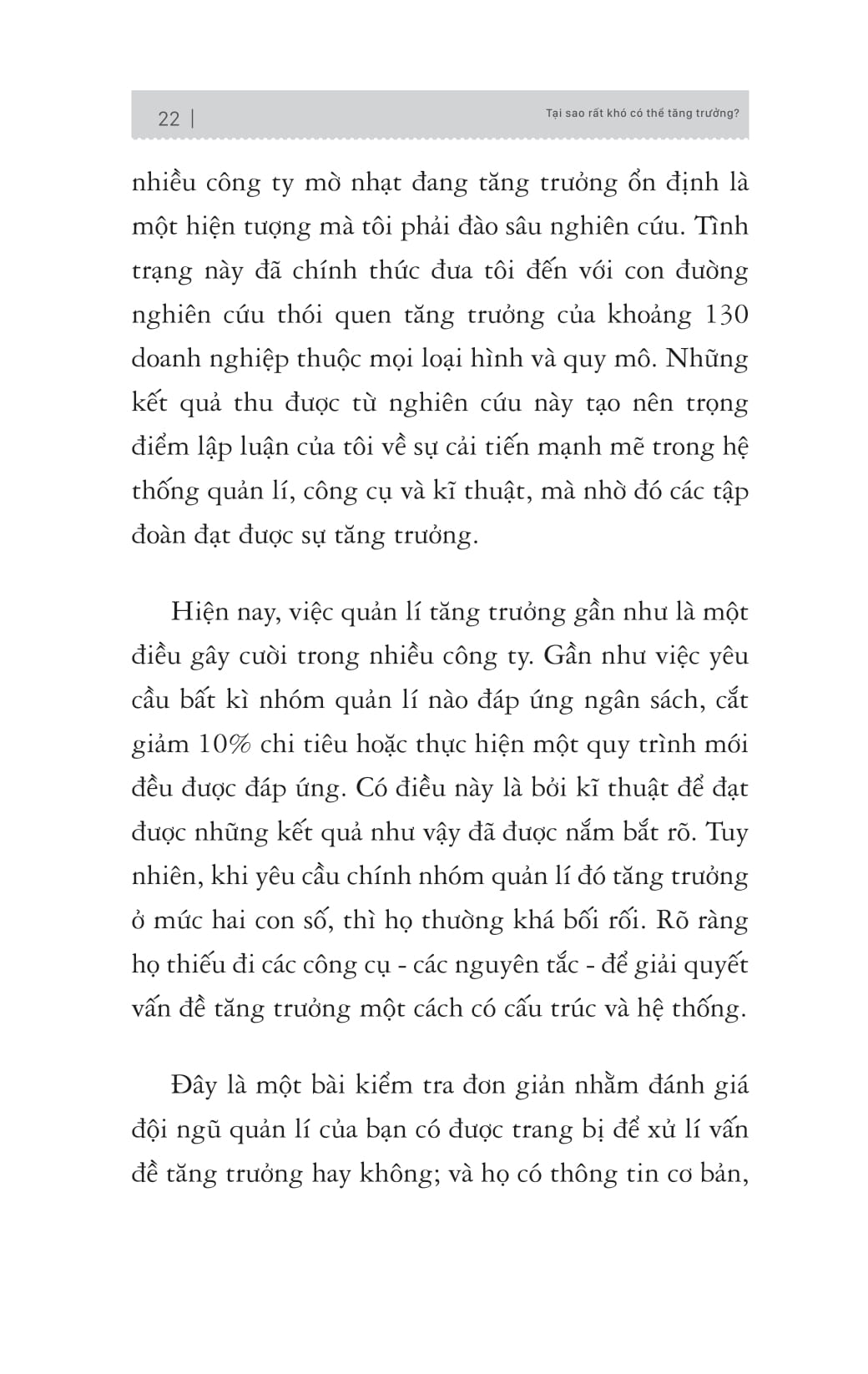 22 | Tại sao rất khó có thể tăng trưởng?

nhiều công ty mờ nhạt đang tăng trưởng ổn định là một hiện tượng mà tôi phải đào sâu nghiên cứu. Tình trạng này đã chính thức đưa tôi đến với con đường nghiên cứu thói quen tăng trưởng của khoảng 130 doanh nghiệp thuộc mọi loại hình và quy mô. Những kết quả thu được từ nghiên cứu này tạo nên trọng điểm lập luận của tôi về sự cải tiến mạnh mẽ trong hệ thống quản lí, công cụ và kĩ thuật, mà nhờ đó các tập đoàn đạt được sự tăng trưởng.

Hiện nay, việc quản lí tăng trưởng gần như là một điều gây cười trong nhiều công ty. Gần như việc yêu cầu bất kì nhóm quản lí nào đáp ứng ngân sách, cắt giảm 10% chi tiêu hoặc thực hiện một quy trình mới đều được đáp ứng. Có điều này là bởi kĩ thuật để đạt được những kết quả như vậy đã được nắm bắt rõ. Tuy nhiên, khi yêu cầu chính nhóm quản lí đó tăng trưởng ở mức hai con số, thì họ thường khá bối rối. Rõ ràng họ thiếu đi các công cụ - các nguyên tắc - để giải quyết vấn đề tăng trưởng một cách có cấu trúc và hệ thống.

Đây là một bài kiểm tra đơn giản nhằm đánh giá đội ngũ quản lí của bạn có được trang bị để xử lí vấn đề tăng trưởng hay không; và họ có thông tin cơ bản,